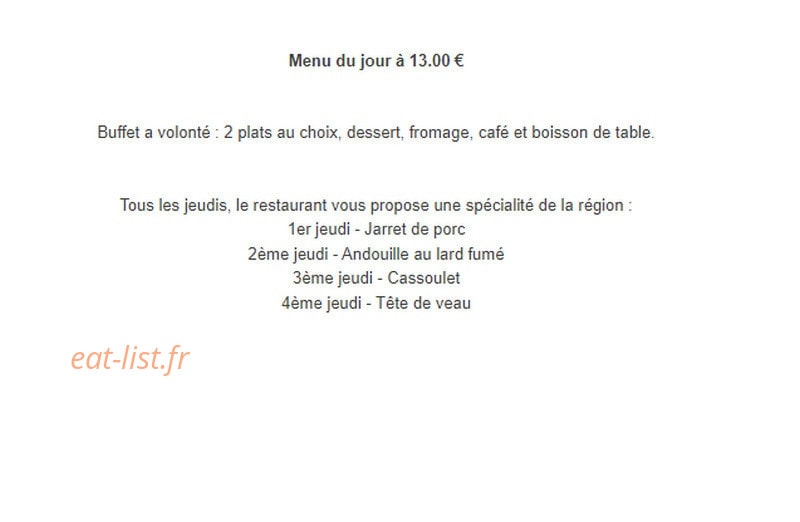 Menu du jour à 13.00 €

Buffet a volonté : 2 plats au choix, dessert, fromage, café et boisson de table.

Tous les jeudis, le restaurant vous propose une spécialité de la région :
1er jeudi - Jarret de porc
2ème jeudi - Andouille au lard fumé
3ème jeudi - Cassoulet
4ème jeudi - Tête de veau

eat-list.fr